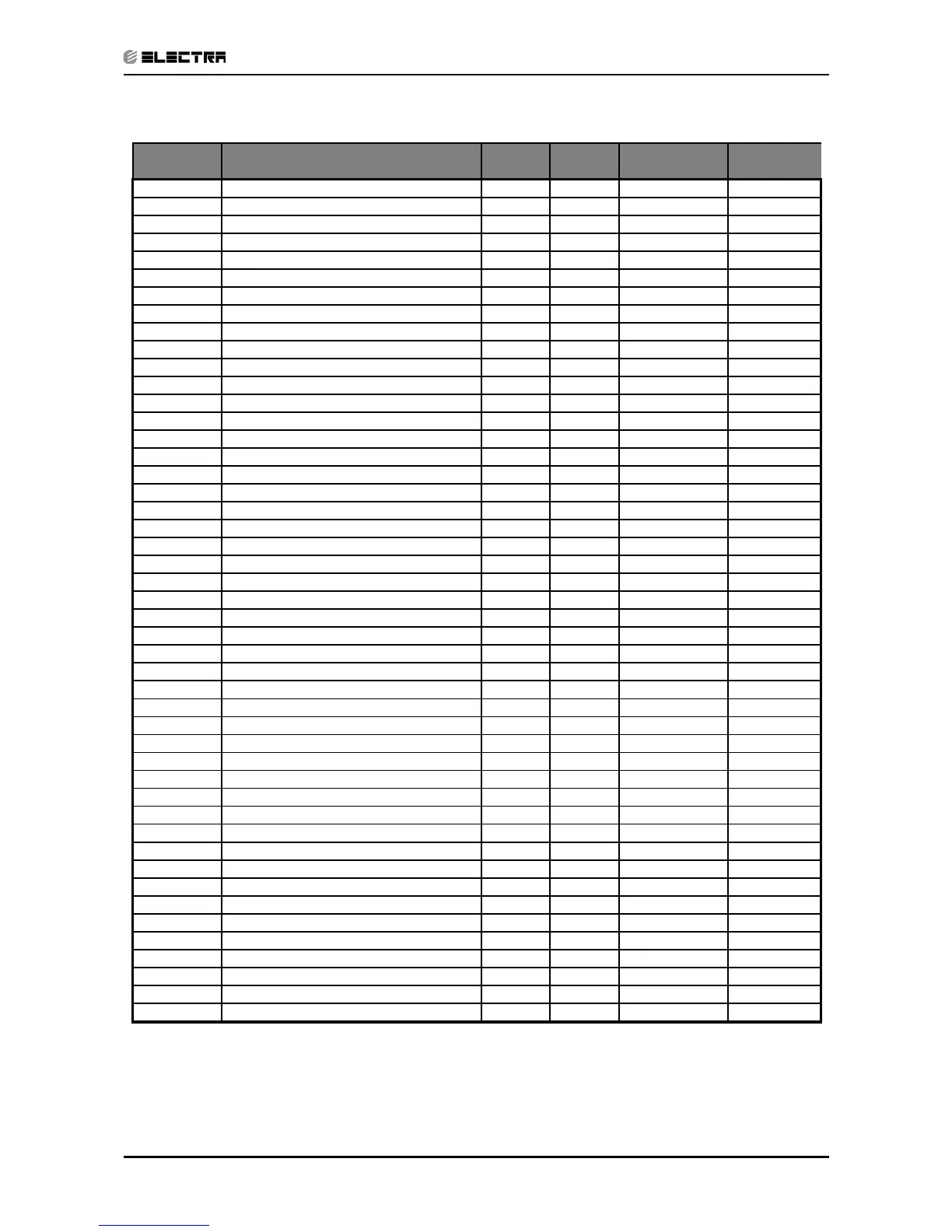 ELECTRA